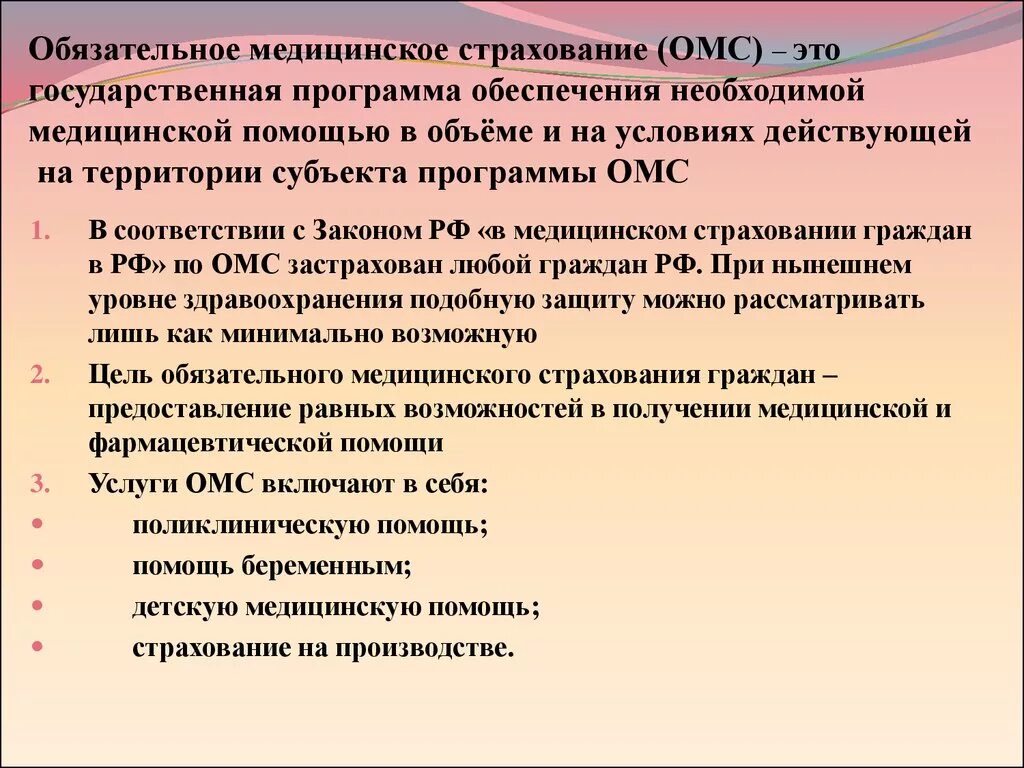 Обязательное медицинское страхование (ОМС) – это государственная программа обеспечения необходимой медицинской помощью в объёме и на условиях действующей на территории субъекта программы ОМС

1. В соответствии с Законом РФ «в медицинском страховании граждан в РФ» по ОМС застрахован любой граждан РФ. При нынешнем уровне здравоохранения подобную защиту можно рассматривать лишь как минимально возможную
2. Цель обязательного медицинского страхования граждан – предоставление равных возможностей в получении медицинской и фармацевтической помощи
3. Услуги ОМС включают в себя:
• поликлиническую помощь;
• помощь беременным;
• детскую медицинскую помощь;
• страхование на производстве.